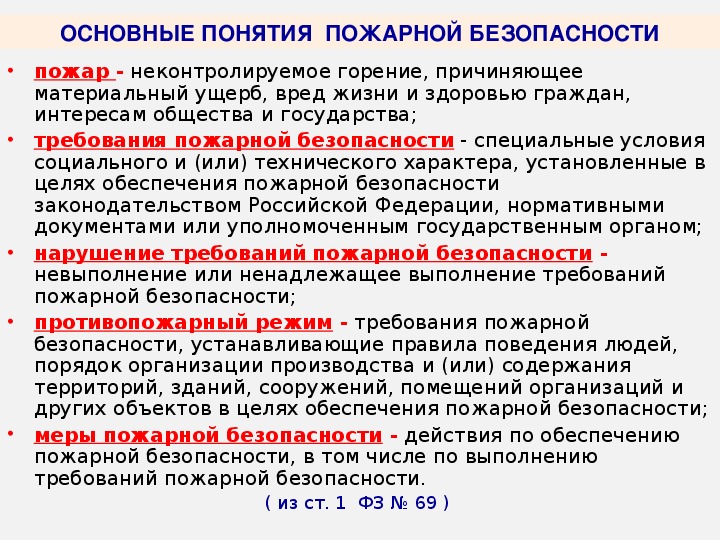 ОСНОВНЫЕ ПОНЯТИЯ  ПОЖАРНОЙ БЕЗОПАСНОСТИ

• пожар - неконтролируемое горение, причиняющее материальный ущерб, вред жизни и здоровью граждан, интересам общества и государства;

• требования пожарной безопасности - специальные условия социального и (или) технического характера, установленные в целях обеспечения пожарной безопасности законодательством Российской Федерации, нормативными документами или уполномоченным государственным органом;

• нарушение требований пожарной безопасности - невыполнение или ненадлежащее выполнение требований пожарной безопасности;

• противопожарный режим - требования пожарной безопасности, устанавливающие правила поведения людей, порядок организации производства и (или) содержания территорий, зданий, сооружений, помещений организаций и других объектов в целях обеспечения пожарной безопасности;

• меры пожарной безопасности - действия по обеспечению пожарной безопасности, в том числе по выполнению требований пожарной безопасности.

( из ст. 1  ФЗ № 69 )